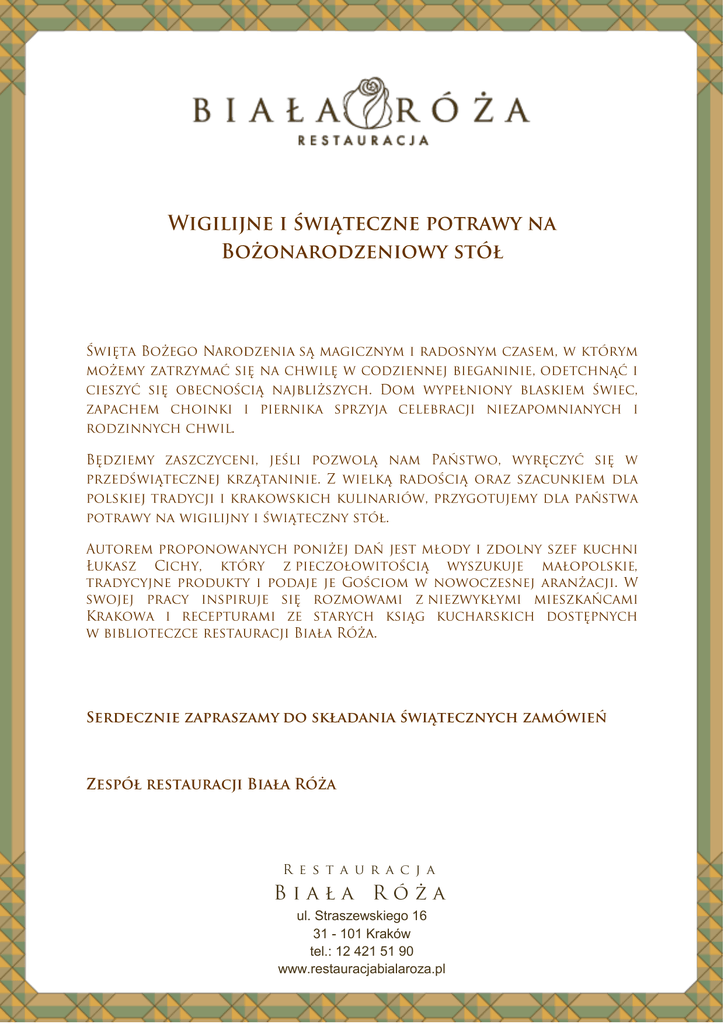 BIAŁA RÓŻA
RESTAURACJA

Wigilijne i świąteczne potrawy na Bożonarodzeniowy stół

Święta Bożego Narodzenia są magicznym i radosnym czasem, w którym możemy zatrzymać się na chwilę w codziennej bieganinie, odetchnąć i cieszyć się obecnością najbliższych. Dom wypełniony blaskiem świec, zapachem choinki i piernika sprzyja celebracji niezapomnianych i rodzinnych chwil.

Będziemy zaszczyceni, jeśli pozwolą nam Państwo, wyręczyć się w przedświątecznej krzątaninie. Z wielką radością oraz szacunkiem dla polskiej tradycji i krakowskich kulinariów, przygotujemy dla państwa potrawy na wigilijny i świąteczny stół.

Autorem proponowanych poniżej dań jest młody i zdolny szef kuchni Łukasz Cichy, który z pieczołowitością wyszukuje małopolskie, tradycyjne produkty i podaje je Gościom w nowoczesnej aranżacji. W swojej pracy inspiruje się rozmowami z niezwykłymi mieszkańcami Krakowa i recepturami ze starych ksiąg kucharskich dostępnych w biblioteczce restauracji Biała Róża.

Serdecznie zapraszamy do składania świątecznych zamówień

Zespół restauracji Biała Róża

Restauracja
Biała Róża
ul. Straszewskiego 16
31 - 101 Kraków
tel.: 12 421 51 90
www.restauracjabialaroza.pl